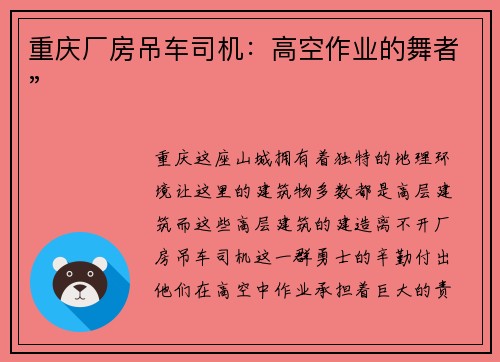 重庆厂房吊车司机：高空作业的舞者”

重庆这座山城拥有着独特的地理环境让这里的建筑物多数都是高层建筑而这些高层建筑的建造离不开厂房吊车司机这一群勇士的辛勤付出他们在高空中作业承担着巨大的责